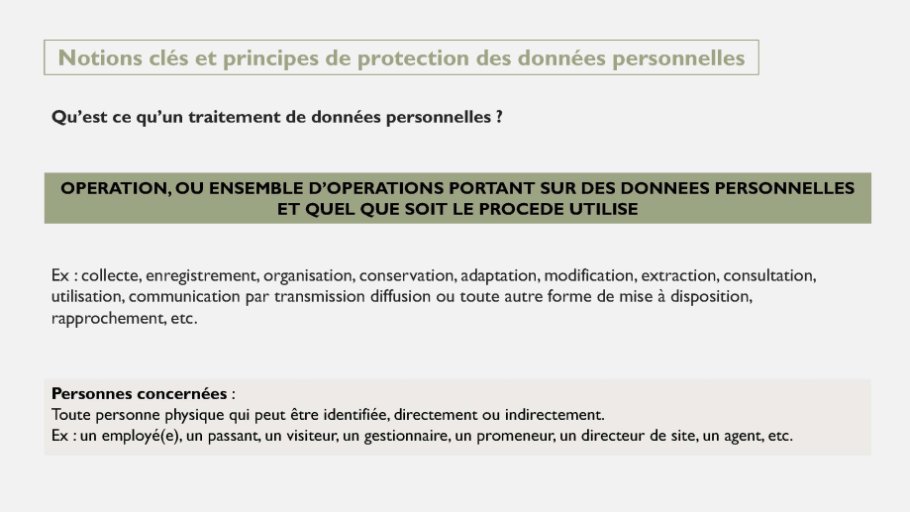 Notions clés et principes de protection des données personnelles

Qu'est ce qu'un traitement de données personnelles ?

OPERATION, OU ENSEMBLE D'OPERATIONS PORTANT SUR DES DONNEES PERSONNELLES ET QUEL QUE SOIT LE PROCEDE UTILISE

Ex : collecte, enregistrement, organisation, conservation, adaptation, modification, extraction, consultation, utilisation, communication par transmission diffusion ou toute autre forme de mise à disposition, rapprochement, etc.

Personnes concernées :
Toute personne physique qui peut être identifiée, directement ou indirectement.
Ex : un employé(e), un passant, un visiteur, un gestionnaire, un promeneur, un directeur de site, un agent, etc.